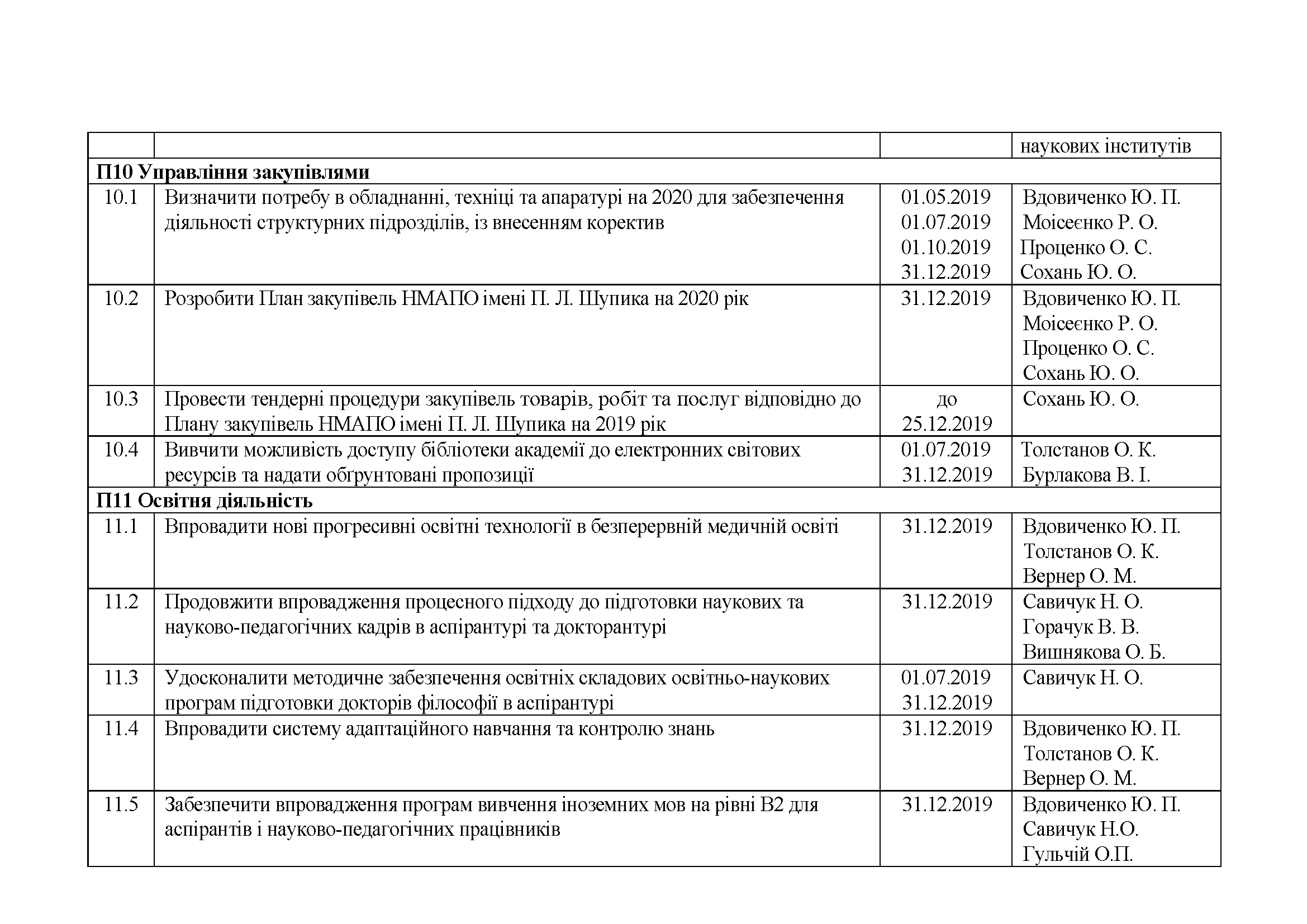 |  |  |  | наукових інститутів |
|---|---|---|---|
| **П10 Управління закупівлями** | | | |
| 10.1 | Визначити потребу в обладнанні, техніці та апаратурі на 2020 для забезпечення діяльності структурних підрозділів, із внесенням коректив | 01.05.2019 01.07.2019 01.10.2019 31.12.2019 | Вдовиченко Ю. П. Моісеєнко Р. О. Проценко О. С. Сохань Ю. О. |
| 10.2 | Розробити План закупівель НМАПО імені П. Л. Шупика на 2020 рік | 31.12.2019 | Вдовиченко Ю. П. Моісеєнко Р. О. Проценко О. С. Сохань Ю. О. |
| 10.3 | Провести тендерні процедури закупівель товарів, робіт та послуг відповідно до Плану закупівель НМАПО імені П. Л. Шупика на 2019 рік | до 25.12.2019 | Сохань Ю. О. |
| 10.4 | Вивчити можливість доступу бібліотеки академії до електронних світових ресурсів та надати обґрунтовані пропозиції | 01.07.2019 31.12.2019 | Толстанов О. К. Бурлакова В. І. |
| **П11 Освітня діяльність** | | | |
| 11.1 | Впровадити нові прогресивні освітні технології в безперервній медичній освіті | 31.12.2019 | Вдовиченко Ю. П. Толстанов О. К. Вернер О. М. |
| 11.2 | Продовжити впровадження процесного підходу до підготовки наукових та науково-педагогічних кадрів в аспірантурі та докторантурі | 31.12.2019 | Савичук Н. О. Горачук В. В. Вишнякова О. Б. |
| 11.3 | Удосконалити методичне забезпечення освітніх складових освітньо-наукових програм підготовки докторів філософії в аспірантурі | 01.07.2019 31.12.2019 | Савичук Н. О. |
| 11.4 | Впровадити систему адаптаційного навчання та контролю знань | 31.12.2019 | Вдовиченко Ю. П. Толстанов О. К. Вернер О. М. |
| 11.5 | Забезпечити впровадження програм вивчення іноземних мов на рівні В2 для аспірантів і науково-педагогічних працівників | 31.12.2019 | Вдовиченко Ю. П. Савичук Н.О. Гульчій О.П. |